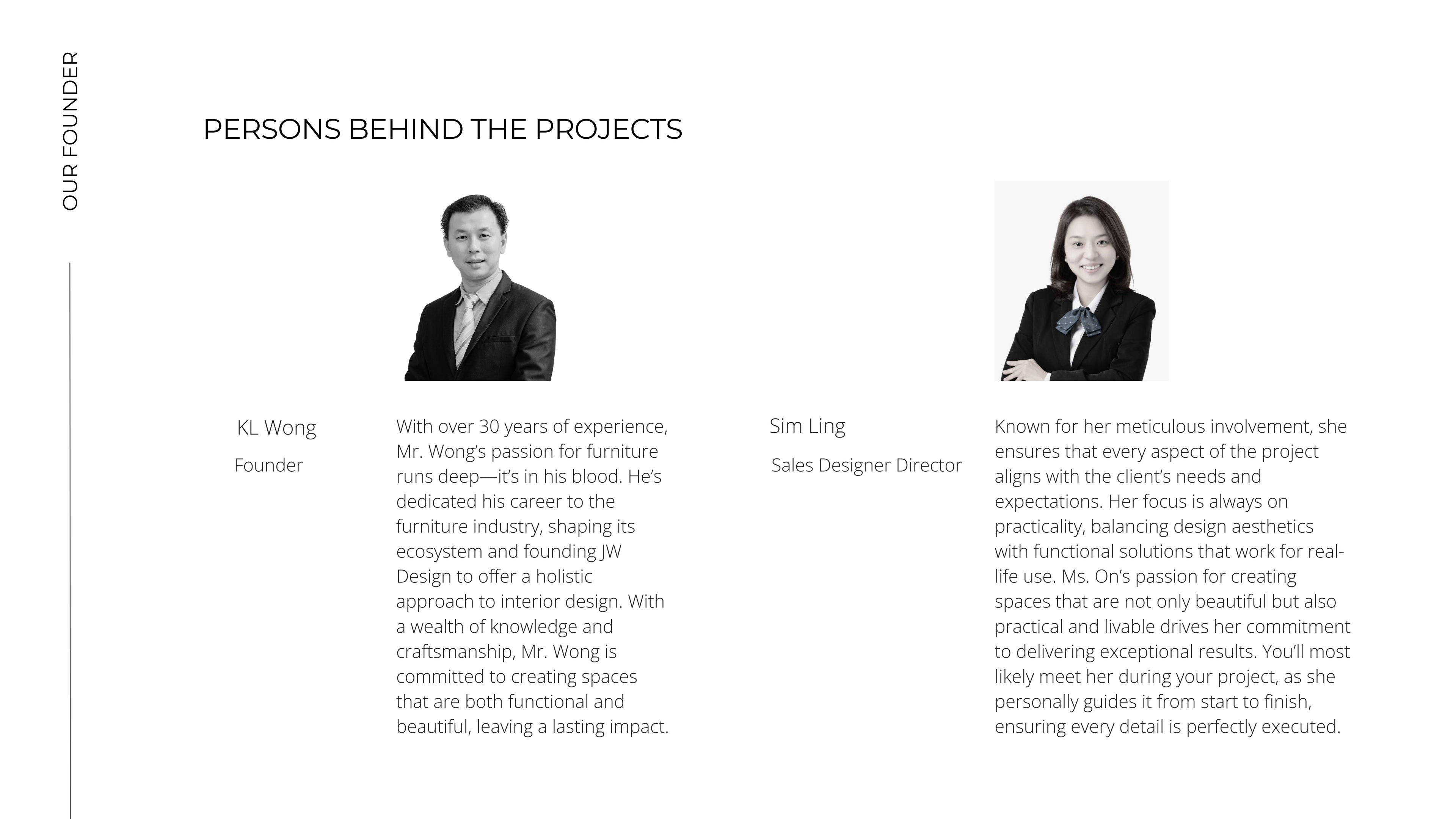 OUR FOUNDER

PERSONS BEHIND THE PROJECTS

KL Wong

Founder

With over 30 years of experience, Mr. Wong's passion for furniture runs deep—it's in his blood. He's dedicated his career to the furniture industry, shaping its ecosystem and founding JW Design to offer a holistic approach to interior design. With a wealth of knowledge and craftsmanship, Mr. Wong is committed to creating spaces that are both functional and beautiful, leaving a lasting impact.

Sim Ling

Sales Designer Director

Known for her meticulous involvement, she ensures that every aspect of the project aligns with the client's needs and expectations. Her focus is always on practicality, balancing design aesthetics with functional solutions that work for real-life use. Ms. On's passion for creating spaces that are not only beautiful but also practical and livable drives her commitment to delivering exceptional results. You'll most likely meet her during your project, as she personally guides it from start to finish, ensuring every detail is perfectly executed.